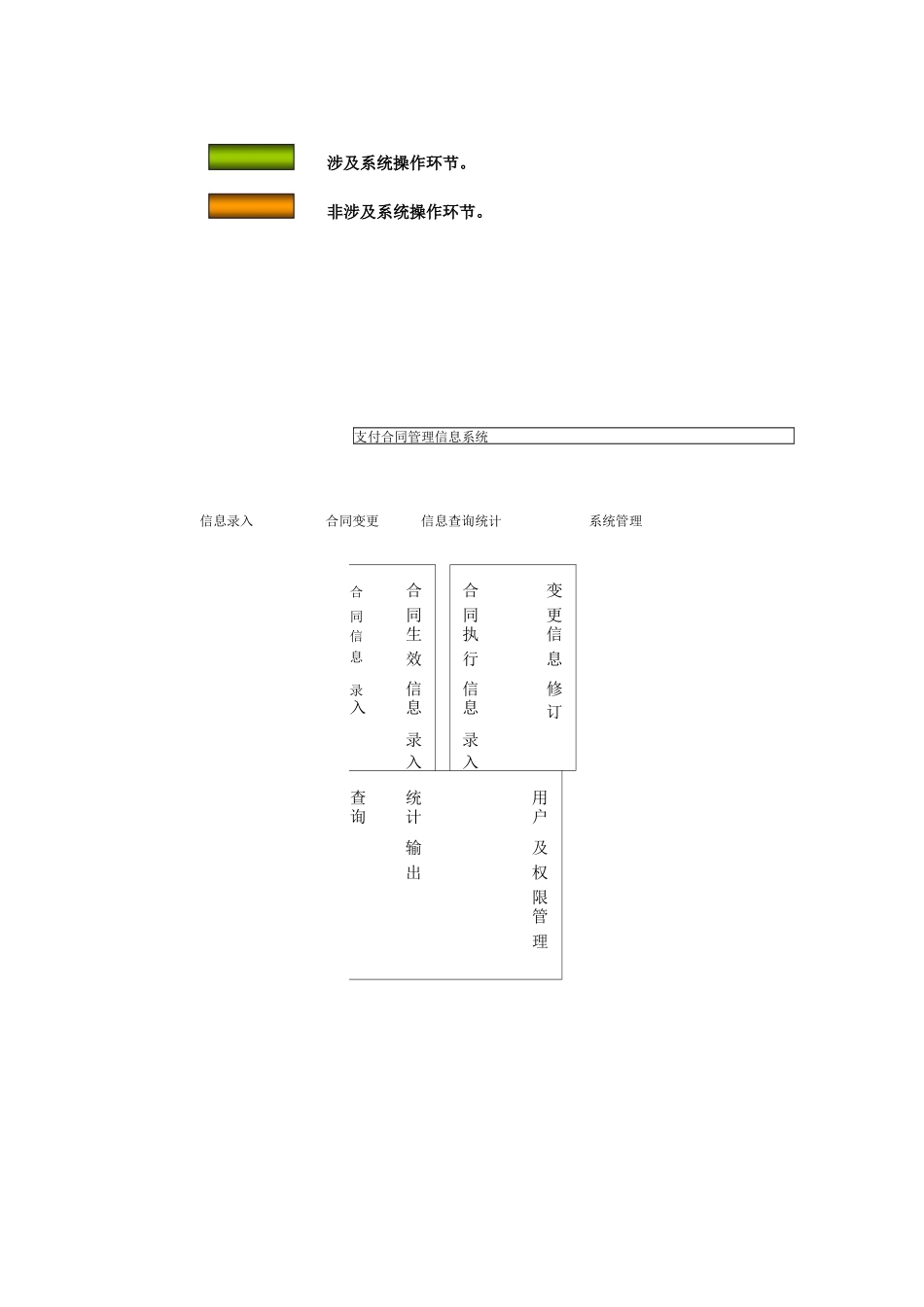 涉及系统操作环节。

非涉及系统操作环节。

支付合同管理信息系统

信息录入

合同变更

信息查询统计

系统管理

合同信息录入

合同生效信息录入

合同执行信息录入

变更信息修订

查询

统计输出

用户及权限管理